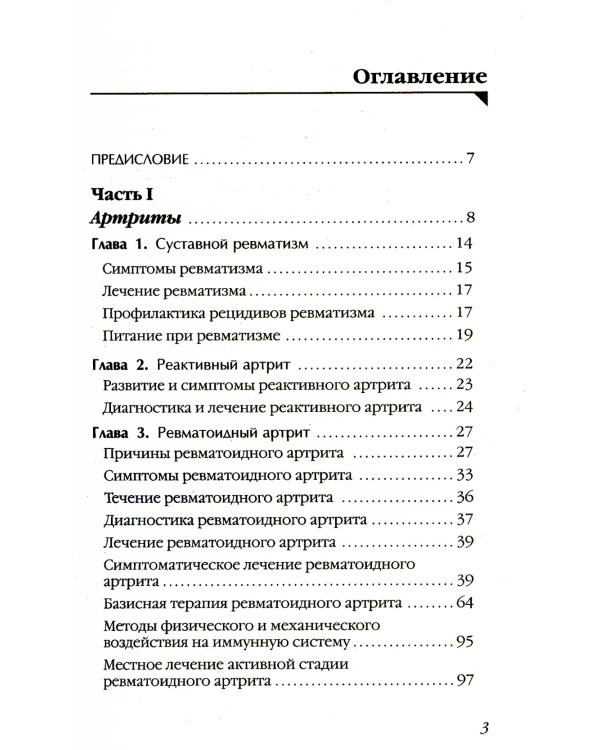 Оглавление

ПРЕДИСЛОВИЕ 7

Часть I
Артриты 8

Глава 1. Суставной ревматизм 14
Симптомы ревматизма 15
Лечение ревматизма 17
Профилактика рецидивов ревматизма 17
Питание при ревматизме 19

Глава 2. Реактивный артрит 22
Развитие и симптомы реактивного артрита 23
Диагностика и лечение реактивного артрита 24

Глава 3. Ревматоидный артрит 27
Причины ревматоидного артрита 27
Симптомы ревматоидного артрита 33
Течение ревматоидного артрита 36
Диагностика ревматоидного артрита 37
Лечение ревматоидного артрита 39
Симптоматическое лечение ревматоидного артрита 39
Базисная терапия ревматоидного артрита 64
Методы физического и механического воздействия на иммунную систему 95
Местное лечение активной стадии ревматоидного артрита 97

3